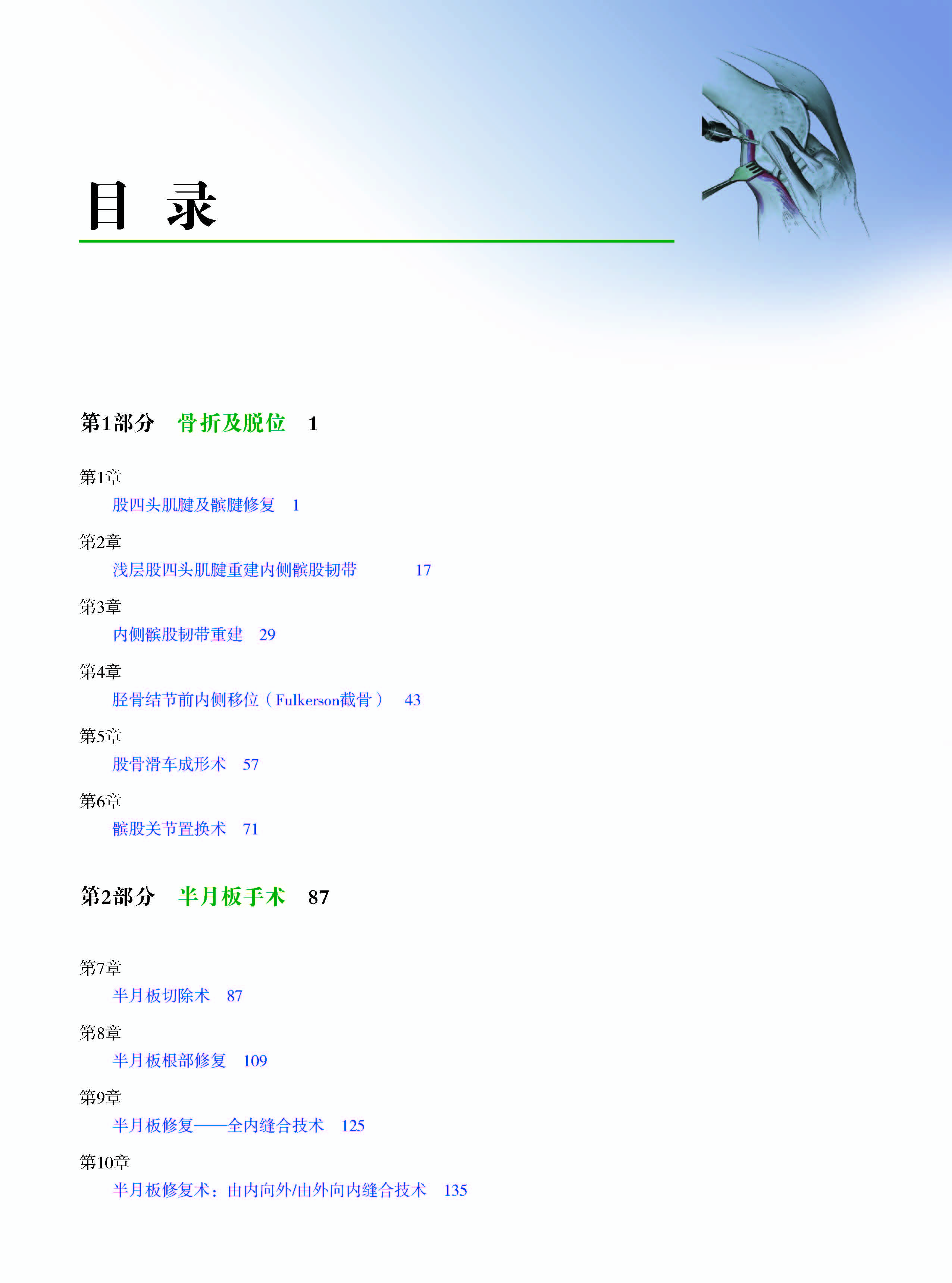 目 录

第1部分 骨折及脱位 1

第1章
股四头肌腱及髌腱修复 1

第2章
浅层股四头肌腱重建内侧髌股韧带 17

第3章
内侧髌股韧带重建 29

第4章
胫骨结节前内侧移位（Fulkerson截骨） 43

第5章
股骨滑车成形术 57

第6章
髌股关节置换术 71

第2部分 半月板手术 87

第7章
半月板切除术 87

第8章
半月板根部修复 109

第9章
半月板修复——全内缝合技术 125

第10章
半月板修复术：由内向外/由外向内缝合技术 135